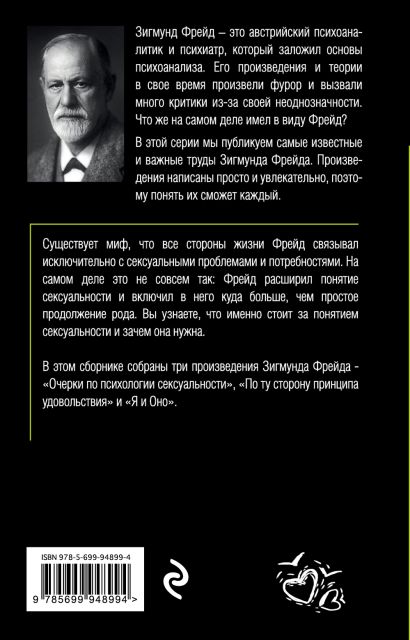 Зигмунд Фрейд – это австрийский психоаналитик и психиатр, который заложил основы психоанализа. Его произведения и теории в свое время произвели фурор и вызвали много критики из-за своей неоднозначности. Что же на самом деле имел в виду Фрейд?

В этой серии мы публикуем самые известные и важные труды Зигмунда Фрейда. Произведения написаны просто и увлекательно, поэтому понять их сможет каждый.

Существует миф, что все стороны жизни Фрейд связывал исключительно с сексуальными проблемами и потребностями. На самом деле это не совсем так: Фрейд расширил понятие сексуальности и включил в него куда больше, чем простое продолжение рода. Вы узнаете, что именно стоит за понятием сексуальности и зачем она нужна.

В этом сборнике собраны три произведения Зигмунда Фрейда - «Очерки по психологии сексуальности», «По ту сторону принципа удовольствия» и «Я и Оно».

ISBN 978-5-699-94899-4

9 785699 948994 >